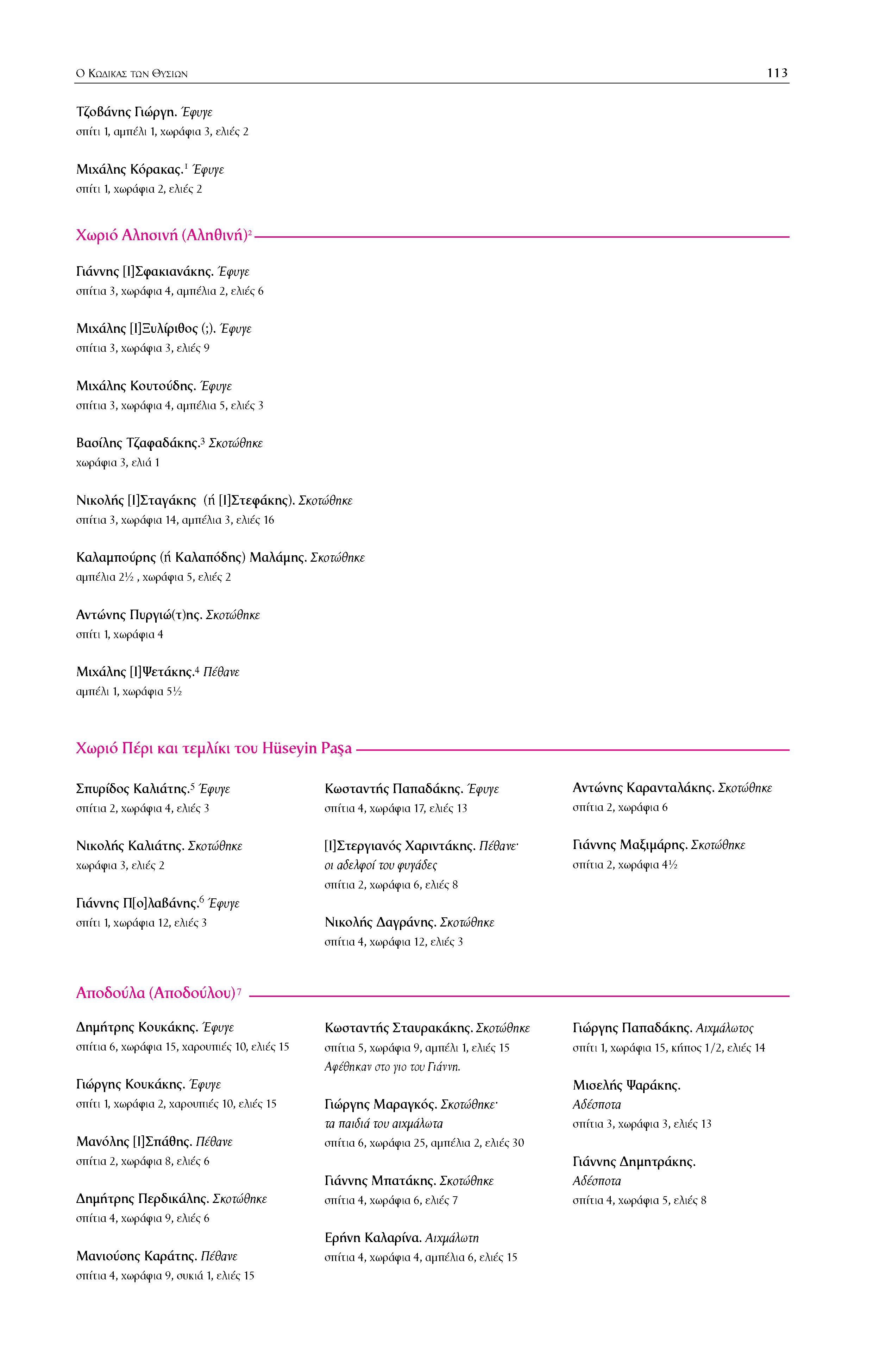 Ο ΚΩΔΙΚΑΣ ΤΩΝ ΘΥΣΙΩΝ

113

Τζοβάνης Γιώργη. Έφυγε
σπίτι 1, αμπέλι 1, χωράφια 3, ελιές 2

Μιχάλης Κόρακας.$^1$ Έφυγε
σπίτι 1, χωράφια 2, ελιές 2

Χωριό Αλησινή (Αληθινή)$^2$

Γιάννης [Ι]Σφακιανάκης. Έφυγε
σπίτια 3, χωράφια 4, αμπέλια 2, ελιές 6

Μιχάλης [Ι]Ξυλίριθος (;). Έφυγε
σπίτια 3, χωράφια 3, ελιές 9

Μιχάλης Κουτούδης. Έφυγε
σπίτια 3, χωράφια 4, αμπέλια 5, ελιές 3

Βασίλης Τζαφαδάκης.$^3$ Σκοτώθηκε
χωράφια 3, ελιά 1

Νικολής [Ι]Σταγάκης (ή [Ι]Στεφάκης). Σκοτώθηκε
σπίτια 3, χωράφια 14, αμπέλια 3, ελιές 16

Καλαμπούρης (ή Καλαπόδης) Μαλάμης. Σκοτώθηκε
αμπέλια 2½ , χωράφια 5, ελιές 2

Αντώνης Πυργιώ(τ)ης. Σκοτώθηκε
σπίτι 1, χωράφια 4

Μιχάλης [Ι]Ψετάκης.$^4$ Πέθανε
αμπέλι 1, χωράφια 5½

Χωριό Πέρι και τεμλίκι του Hüseyin Paşa

Σπυρίδος Καλιάτης.$^5$ Έφυγε
σπίτια 2, χωράφια 4, ελιές 3

Νικολής Καλιάτης. Σκοτώθηκε
χωράφια 3, ελιές 2

Γιάννης Π[ο]λαβάνης.$^6$ Έφυγε
σπίτι 1, χωράφια 12, ελιές 3

Κωσταντής Παπαδάκης. Έφυγε
σπίτια 4, χωράφια 17, ελιές 13

[Ι]Στεργιανός Χαριντάκης. Πέθανε· οι αδελφοί του φυγάδες
σπίτια 2, χωράφια 6, ελιές 8

Νικολής Δαγράνης. Σκοτώθηκε
σπίτια 4, χωράφια 12, ελιές 3

Αντώνης Καρανταλάκης. Σκοτώθηκε
σπίτια 2, χωράφια 6

Γιάννης Μαξιμάρης. Σκοτώθηκε
σπίτια 2, χωράφια 4½

Αποδούλα (Αποδούλου)$^7$

Δημήτρης Κουκάκης. Έφυγε
σπίτια 6, χωράφια 15, χαρουπιές 10, ελιές 15

Γιώργης Κουκάκης. Έφυγε
σπίτι 1, χωράφια 2, χαρουπιές 10, ελιές 15

Μανόλης [Ι]Σπάθης. Πέθανε
σπίτια 2, χωράφια 8, ελιές 6

Δημήτρης Περδικάλης. Σκοτώθηκε
σπίτια 4, χωράφια 9, ελιές 6

Μανιούσης Καράτης. Πέθανε
σπίτια 4, χωράφια 9, συκιά 1, ελιές 15

Κωσταντής Σταυρακάκης. Σκοτώθηκε
σπίτια 5, χωράφια 9, αμπέλι 1, ελιές 15
Αφέθηκαν στο γιο του Γιάννη.

Γιώργης Μαραγκός. Σκοτώθηκε· τα παιδιά του αιχμάλωτα
σπίτια 6, χωράφια 25, αμπέλια 2, ελιές 30

Γιάννης Μπατάκης. Σκοτώθηκε
σπίτια 4, χωράφια 6, ελιές 7

Ερήνη Καλαρίνα. Αιχμάλωτη
σπίτια 4, χωράφια 4, αμπέλια 6, ελιές 15

Γιώργης Παπαδάκης. Αιχμάλωτος
σπίτι 1, χωράφια 15, κήπος 1/2, ελιές 14

Μισελής Ψαράκης.
Αδέσποτα
σπίτια 3, χωράφια 3, ελιές 13

Γιάννης Δημητράκης.
Αδέσποτα
σπίτια 4, χωράφια 5, ελιές 8